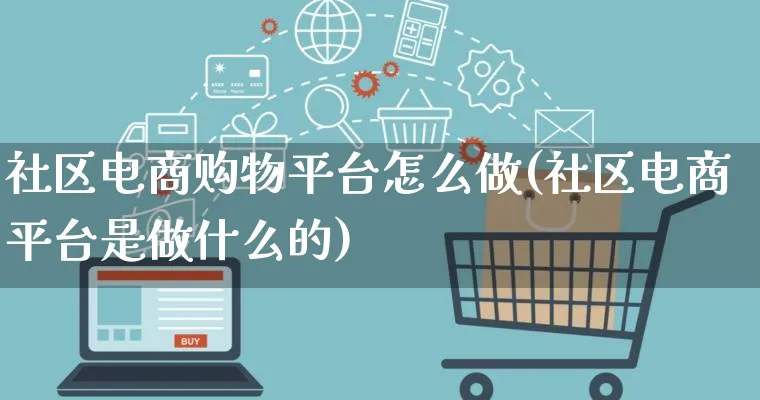 社区电商购物平台怎么做(社区电商平台是做什么的)

BUY